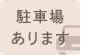 駐車場
あります